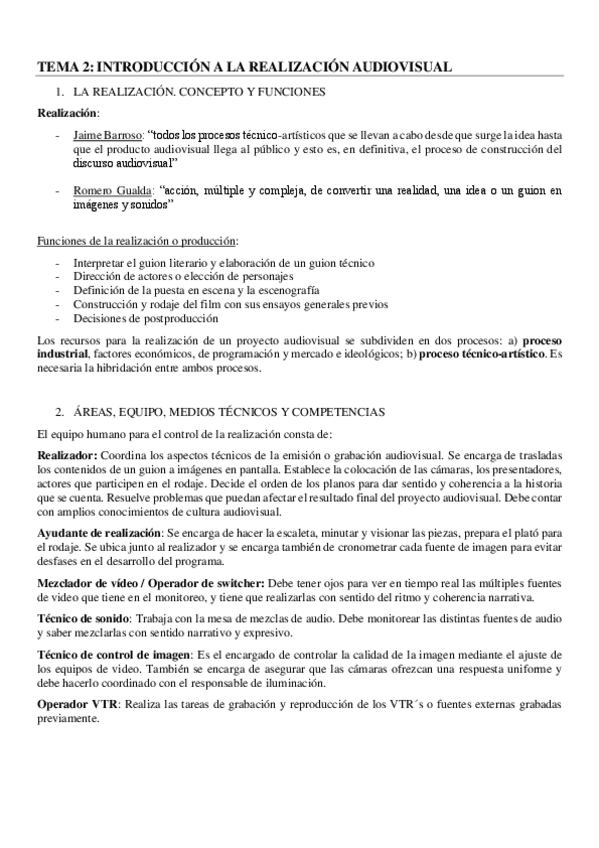 TEMA 2: INTRODUCCIÓN A LA REALIZACIÓN AUDIOVISUAL

1. LA REALIZACIÓN. CONCEPTO Y FUNCIONES

Realización:

- Jaime Barroso: "todos los procesos técnico-artísticos que se llevan a cabo desde que surge la idea hasta que el producto audiovisual llega al público y esto es, en definitiva, el proceso de construcción del discurso audiovisual"

- Romero Gualda: "acción, múltiple y compleja, de convertir una realidad, una idea o un guion en imágenes y sonidos"

Funciones de la realización o producción:

- Interpretar el guion literario y elaboración de un guion técnico
- Dirección de actores o elección de personajes
- Definición de la puesta en escena y la escenografía
- Construcción y rodaje del film con sus ensayos generales previos
- Decisiones de postproducción

Los recursos para la realización de un proyecto audiovisual se subdividen en dos procesos: a) proceso industrial, factores económicos, de programación y mercado e ideológicos; b) proceso técnico-artístico. Es necesaria la hibridación entre ambos procesos.

2. ÁREAS, EQUIPO, MEDIOS TÉCNICOS Y COMPETENCIAS

El equipo humano para el control de la realización consta de:

Realizador: Coordina los aspectos técnicos de la emisión o grabación audiovisual. Se encarga de trasladas los contenidos de un guion a imágenes en pantalla. Establece la colocación de las cámaras, los presentadores, actores que participen en el rodaje. Decide el orden de los planos para dar sentido y coherencia a la historia que se cuenta. Resuelve problemas que puedan afectar el resultado final del proyecto audiovisual. Debe contar con amplios conocimientos de cultura audiovisual.

Ayudante de realización: Se encarga de hacer la escaleta, minutar y visionar las piezas, prepara el plató para el rodaje. Se ubica junto al realizador y se encarga también de cronometrar cada fuente de imagen para evitar desfases en el desarrollo del programa.

Mezclador de vídeo / Operador de switcher: Debe tener ojos para ver en tiempo real las múltiples fuentes de video que tiene en el monitoreo, y tiene que realizarlas con sentido del ritmo y coherencia narrativa.

Técnico de sonido: Trabaja con la mesa de mezclas de audio. Debe monitorear las distintas fuentes de audio y saber mezclarlas con sentido narrativo y expresivo.

Técnico de control de imagen: Es el encargado de controlar la calidad de la imagen mediante el ajuste de los equipos de video. También se encarga de asegurar que las cámaras ofrezcan una respuesta uniforme y debe hacerlo coordinado con el responsable de iluminación.

Operador VTR: Realiza las tareas de grabación y reproducción de los VTR´s o fuentes externas grabadas previamente.